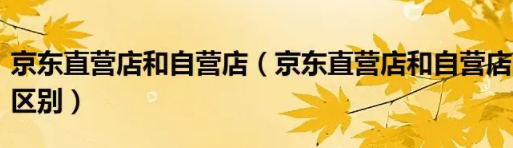 京东直营店和自营店（京东直营店和自营店区别）